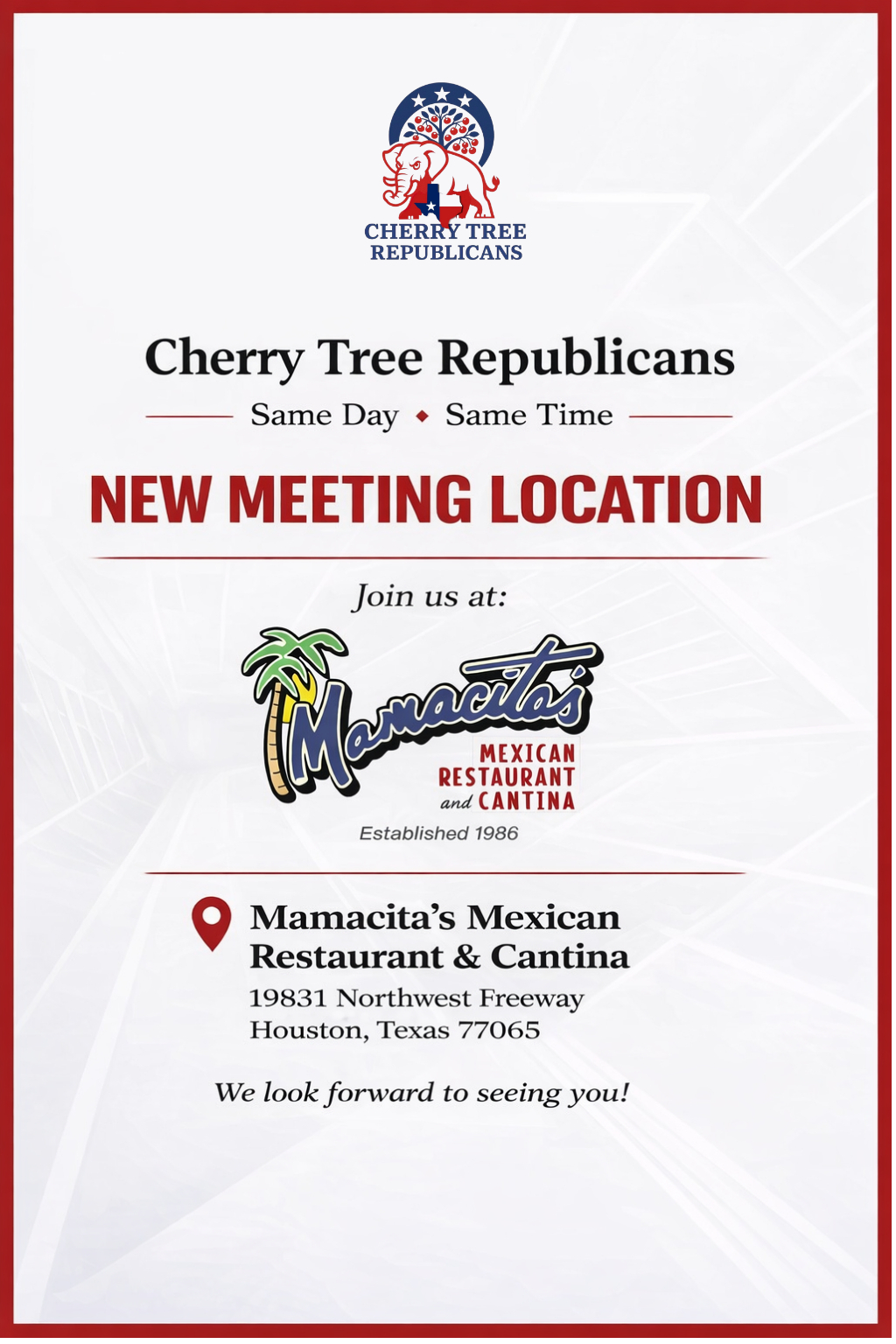 CHERRY TREE REPUBLICANS

Cherry Tree Republicans

Same Day ◆ Same Time

NEW MEETING LOCATION

Join us at:

Mamacita's

MEXICAN RESTAURANT and CANTINA

Established 1986

Mamacita's Mexican Restaurant & Cantina

19831 Northwest Freeway
Houston, Texas 77065

We look forward to seeing you!